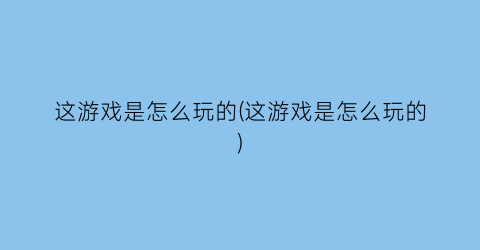 这游戏是怎么玩的(这游戏是怎么玩的)